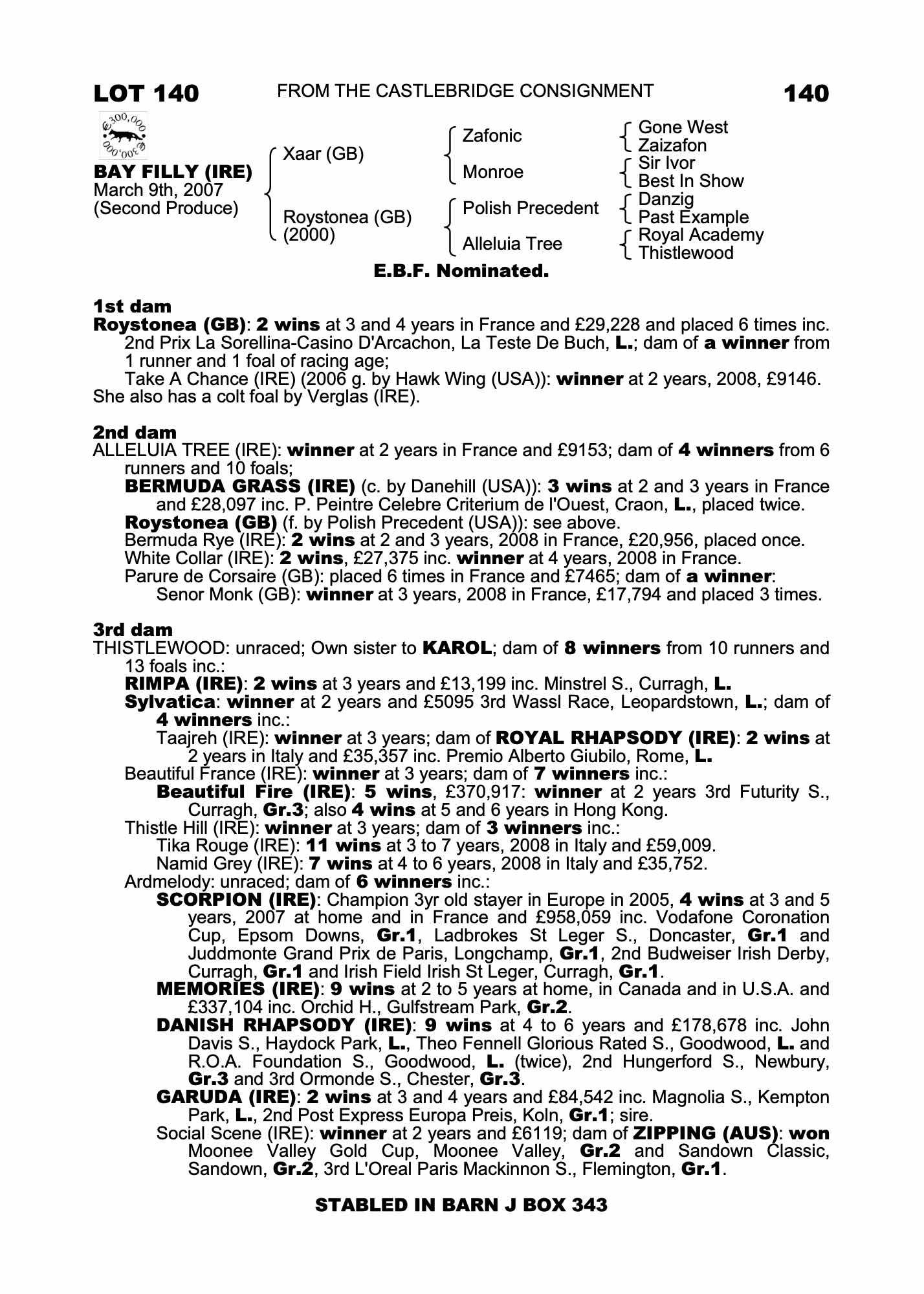 LOT 140 FROM THE CASTLEBRIDGE CONSIGNMENT 140

€300,000 €300,000

BAY FILLY (IRE)
March 9th, 2007
(Second Produce)

Xaar (GB)
Roystonea (GB)
(2000)

Zafonic
Monroe
Polish Precedent
Alleluia Tree

Gone West
Zaizafon
Sir Ivor
Best In Show
Danzig
Past Example
Royal Academy
Thistlewood

E.B.F. Nominated.

1st dam
Roystonea (GB): 2 wins at 3 and 4 years in France and £29,228 and placed 6 times inc. 2nd Prix La Sorellina-Casino D'Arcachon, La Teste De Buch, L.; dam of a winner from 1 runner and 1 foal of racing age;

Take A Chance (IRE) (2006 g. by Hawk Wing (USA)): winner at 2 years, 2008, £9146.
She also has a colt foal by Verglas (IRE).

2nd dam
ALLELUIA TREE (IRE): winner at 2 years in France and £9153; dam of 4 winners from 6 runners and 10 foals;

BERMUDA GRASS (IRE) (c. by Danehill (USA)): 3 wins at 2 and 3 years in France and £28,097 inc. P. Peintre Celebre Criterium de l'Ouest, Craon, L., placed twice.

Roystonea (GB) (f. by Polish Precedent (USA)): see above.

Bermuda Rye (IRE): 2 wins at 2 and 3 years, 2008 in France, £20,956, placed once.

White Collar (IRE): 2 wins, £27,375 inc. winner at 4 years, 2008 in France.

Parure de Corsaire (GB): placed 6 times in France and £7465; dam of a winner:

Senor Monk (GB): winner at 3 years, 2008 in France, £17,794 and placed 3 times.

3rd dam
THISTLEWOOD: unraced; Own sister to KAROL; dam of 8 winners from 10 runners and 13 foals inc.:

RIMPA (IRE): 2 wins at 3 years and £13,199 inc. Minstrel S., Curragh, L.

Sylvatica: winner at 2 years and £5095 3rd Wassl Race, Leopardstown, L.; dam of 4 winners inc.:

Taajreh (IRE): winner at 3 years; dam of ROYAL RHAPSODY (IRE): 2 wins at 2 years in Italy and £35,357 inc. Premio Alberto Giubilo, Rome, L.

Beautiful France (IRE): winner at 3 years; dam of 7 winners inc.:

Beautiful Fire (IRE): 5 wins, £370,917: winner at 2 years 3rd Futurity S., Curragh, Gr.3; also 4 wins at 5 and 6 years in Hong Kong.

Thistle Hill (IRE): winner at 3 years; dam of 3 winners inc.:

Tika Rouge (IRE): 11 wins at 3 to 7 years, 2008 in Italy and £59,009.

Namid Grey (IRE): 7 wins at 4 to 6 years, 2008 in Italy and £35,752.

Ardmelody: unraced; dam of 6 winners inc.:

SCORPION (IRE): Champion 3yr old stayer in Europe in 2005, 4 wins at 3 and 5 years, 2007 at home and in France and £958,059 inc. Vodafone Coronation Cup, Epsom Downs, Gr.1, Ladbrokes St Leger S., Doncaster, Gr.1 and Juddmonte Grand Prix de Paris, Longchamp, Gr.1, 2nd Budweiser Irish Derby, Curragh, Gr.1 and Irish Field Irish St Leger, Curragh, Gr.1.

MEMORIES (IRE): 9 wins at 2 to 5 years at home, in Canada and in U.S.A. and £337,104 inc. Orchid H., Gulfstream Park, Gr.2.

DANISH RHAPSODY (IRE): 9 wins at 4 to 6 years and £178,678 inc. John Davis S., Haydock Park, L., Theo Fennell Glorious Rated S., Goodwood, L. and R.O.A. Foundation S., Goodwood, L. (twice), 2nd Hungerford S., Newbury, Gr.3 and 3rd Ormonde S., Chester, Gr.3.

GARUDA (IRE): 2 wins at 3 and 4 years and £84,542 inc. Magnolia S., Kempton Park, L., 2nd Post Express Europa Preis, Koln, Gr.1; sire.

Social Scene (IRE): winner at 2 years and £6119; dam of ZIPPING (AUS): won Moonee Valley Gold Cup, Moonee Valley, Gr.2 and Sandown Classic, Sandown, Gr.2, 3rd L'Oreal Paris Mackinnon S., Flemington, Gr.1.

STABLED IN BARN J BOX 343